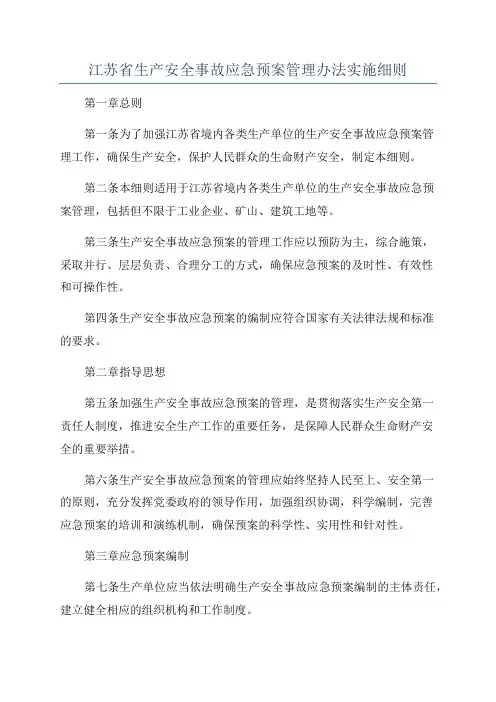 江苏省生产安全事故应急预案管理办法实施细则

第一章总则

第一条为了加强江苏省境内各类生产单位的生产安全事故应急预案管理工作，确保生产安全，保护人民群众的生命财产安全，制定本细则。

第二条本细则适用于江苏省境内各类生产单位的生产安全事故应急预案管理，包括但不限于工业企业、矿山、建筑工地等。

第三条生产安全事故应急预案的管理工作应以预防为主，综合施策，采取并行、层层负责、合理分工的方式，确保应急预案的及时性、有效性和可操作性。

第四条生产安全事故应急预案的编制应符合国家有关法律法规和标准的要求。

第二章指导思想

第五条加强生产安全事故应急预案的管理，是贯彻落实生产安全第一责任人制度，推进安全生产工作的重要任务，是保障人民群众生命财产安全的重要举措。

第六条生产安全事故应急预案的管理应始终坚持人民至上、安全第一的原则，充分发挥党委政府的领导作用，加强组织协调，科学编制，完善应急预案的培训和演练机制，确保预案的科学性、实用性和针对性。

第三章应急预案编制

第七条生产单位应当依法明确生产安全事故应急预案编制的主体责任，建立健全相应的组织机构和工作制度。